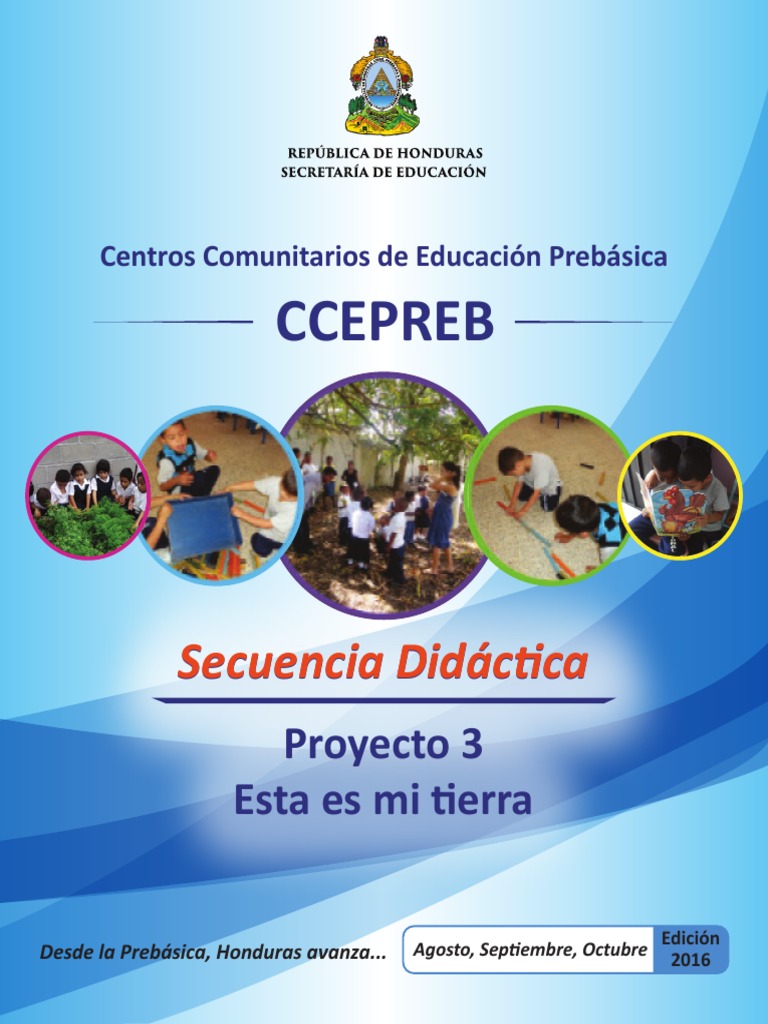 REPÚBLICA DE HONDURAS
SECRETARÍA DE EDUCACIÓN

Centros Comunitarios de Educación Prebásica

CCEPREB

Secuencia Didáctica

Proyecto 3
Esta es mi tierra

Desde la Prebásica, Honduras avanza...

Agosto, Septiembre, Octubre

Edición
2016